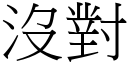 沒對